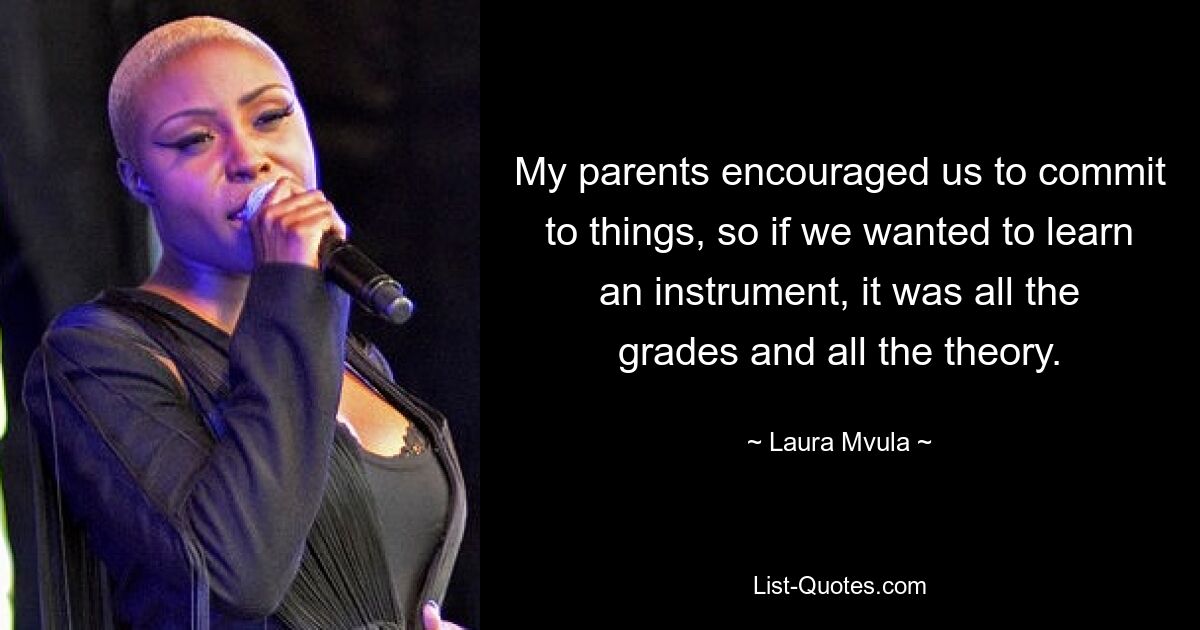 My parents encouraged us to commit to things, so if we wanted to learn an instrument, it was all the grades and all the theory.

~ Laura Mvula ~

List-Quotes.com